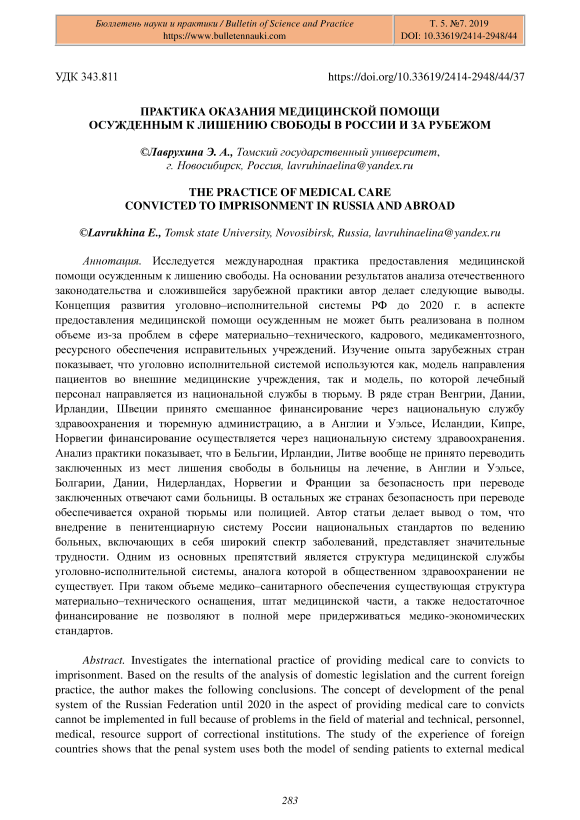 Бюллетень науки и практики / Bulletin of Science and Practice
https://www.bulletennauki.com

Т. 5. №7. 2019
DOI: 10.33619/2414-2948/44

УДК 343.811

https://doi.org/10.33619/2414-2948/44/37

ПРАКТИКА ОКАЗАНИЯ МЕДИЦИНСКОЙ ПОМОЩИ ОСУЖДЕННЫМ К ЛИШЕНИЮ СВОБОДЫ В РОССИИ И ЗА РУБЕЖОМ

©Лаврухина Э. А., Томский государственный университет, г. Новосибирск, Россия, lavruhinaelina@yandex.ru

THE PRACTICE OF MEDICAL CARE CONVICTED TO IMPRISONMENT IN RUSSIA AND ABROAD

©Lavrukhina E., Tomsk state University, Novosibirsk, Russia, lavruhinaelina@yandex.ru

Аннотация. Исследуется международная практика предоставления медицинской помощи осужденным к лишению свободы. На основании результатов анализа отечественного законодательства и сложившейся зарубежной практики автор делает следующие выводы. Концепция развития уголовно–исполнительной системы РФ до 2020 г. в аспекте предоставления медицинской помощи осужденным не может быть реализована в полном объеме из-за проблем в сфере материально–технического, кадрового, медикаментозного, ресурсного обеспечения исправительных учреждений. Изучение опыта зарубежных стран показывает, что уголовно исполнительной системой используются как, модель направления пациентов во внешние медицинские учреждения, так и модель, по которой лечебный персонал направляется из национальной службы в тюрьму. В ряде стран Венгрии, Дании, Ирландии, Швеции принято смешанное финансирование через национальную службу здравоохранения и тюремную администрацию, а в Англии и Уэльсе, Исландии, Кипре, Норвегии финансирование осуществляется через национальную систему здравоохранения. Анализ практики показывает, что в Бельгии, Ирландии, Литве вообще не принято переводить заключенных из мест лишения свободы в больницы на лечение, в Англии и Уэльсе, Болгарии, Дании, Нидерландах, Норвегии и Франции за безопасность при переводе заключенных отвечают сами больницы. В остальных же странах безопасность при переводе обеспечивается охраной тюрьмы или полицией. Автор статьи делает вывод о том, что внедрение в пенитенциарную систему России национальных стандартов по ведению больных, включающих в себя широкий спектр заболеваний, представляет значительные трудности. Одним из основных препятствий является структура медицинской службы уголовно-исполнительной системы, аналога которой в общественном здравоохранении не существует. При таком объеме медико–санитарного обеспечения существующая структура материально–технического оснащения, штат медицинской части, а также недостаточное финансирование не позволяют в полной мере придерживаться медико-экономических стандартов.

Abstract. Investigates the international practice of providing medical care to convicts to imprisonment. Based on the results of the analysis of domestic legislation and the current foreign practice, the author makes the following conclusions. The concept of development of the penal system of the Russian Federation until 2020 in the aspect of providing medical care to convicts cannot be implemented in full because of problems in the field of material and technical, personnel, medical, resource support of correctional institutions. The study of the experience of foreign countries shows that the penal system uses both the model of sending patients to external medical

283